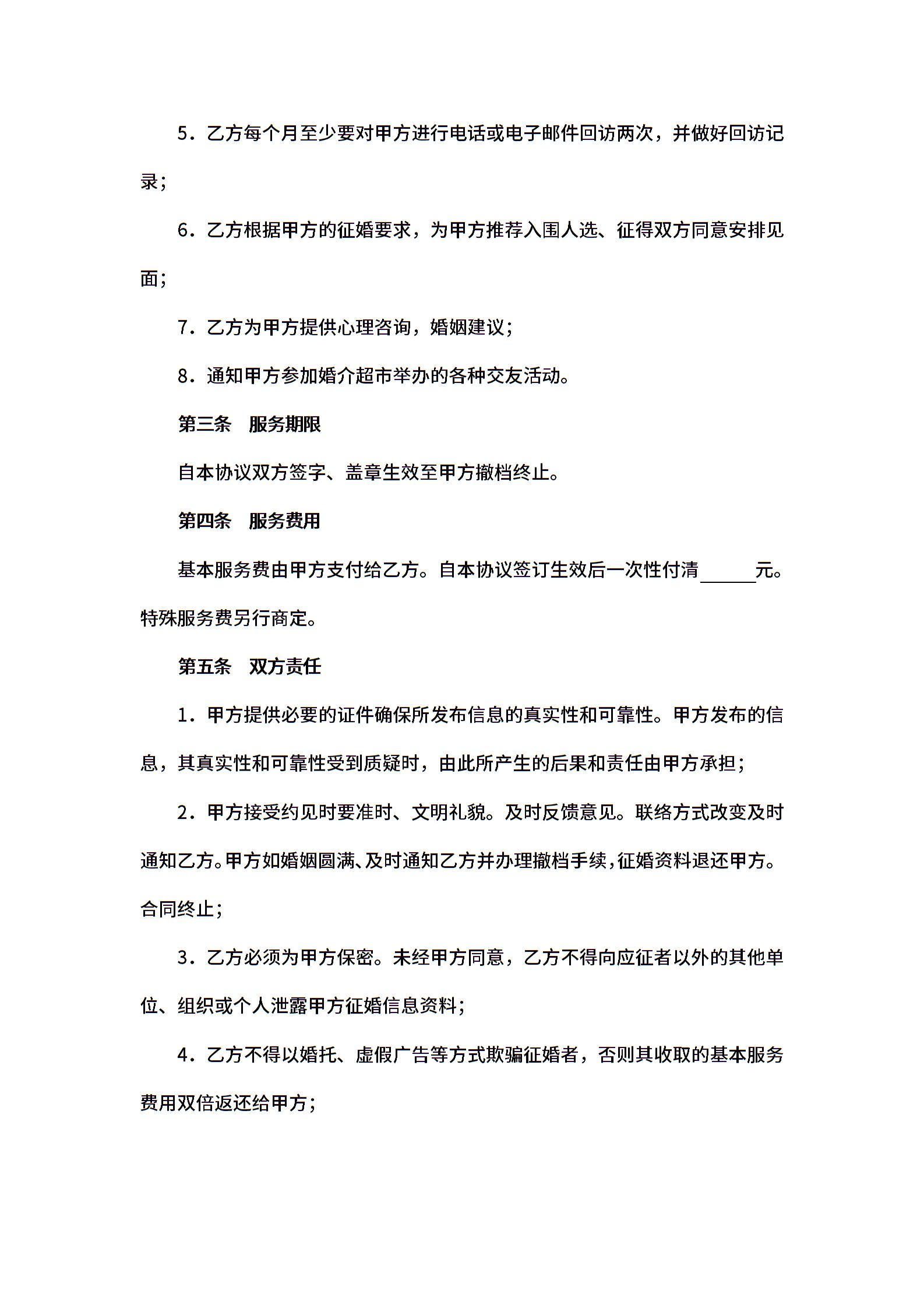 5．乙方每个月至少要对甲方进行电话或电子邮件回访两次，并做好回访记录；

6．乙方根据甲方的征婚要求，为甲方推荐入围人选、征得双方同意安排见面；

7．乙方为甲方提供心理咨询，婚姻建议；

8．通知甲方参加婚介超市举办的各种交友活动。

第三条　服务期限

自本协议双方签字、盖章生效至甲方撤档终止。

第四条　服务费用

基本服务费由甲方支付给乙方。自本协议签订生效后一次性付清______元。特殊服务费另行商定。

第五条　双方责任

1．甲方提供必要的证件确保所发布信息的真实性和可靠性。甲方发布的信息，其真实性和可靠性受到质疑时，由此所产生的后果和责任由甲方承担；

2．甲方接受约见时要准时、文明礼貌。及时反馈意见。联络方式改变及时通知乙方。甲方如婚姻圆满、及时通知乙方并办理撤档手续，征婚资料退还甲方。合同终止；

3．乙方必须为甲方保密。未经甲方同意，乙方不得向应征者以外的其他单位、组织或个人泄露甲方征婚信息资料；

4．乙方不得以婚托、虚假广告等方式欺骗征婚者，否则其收取的基本服务费用双倍返还给甲方；